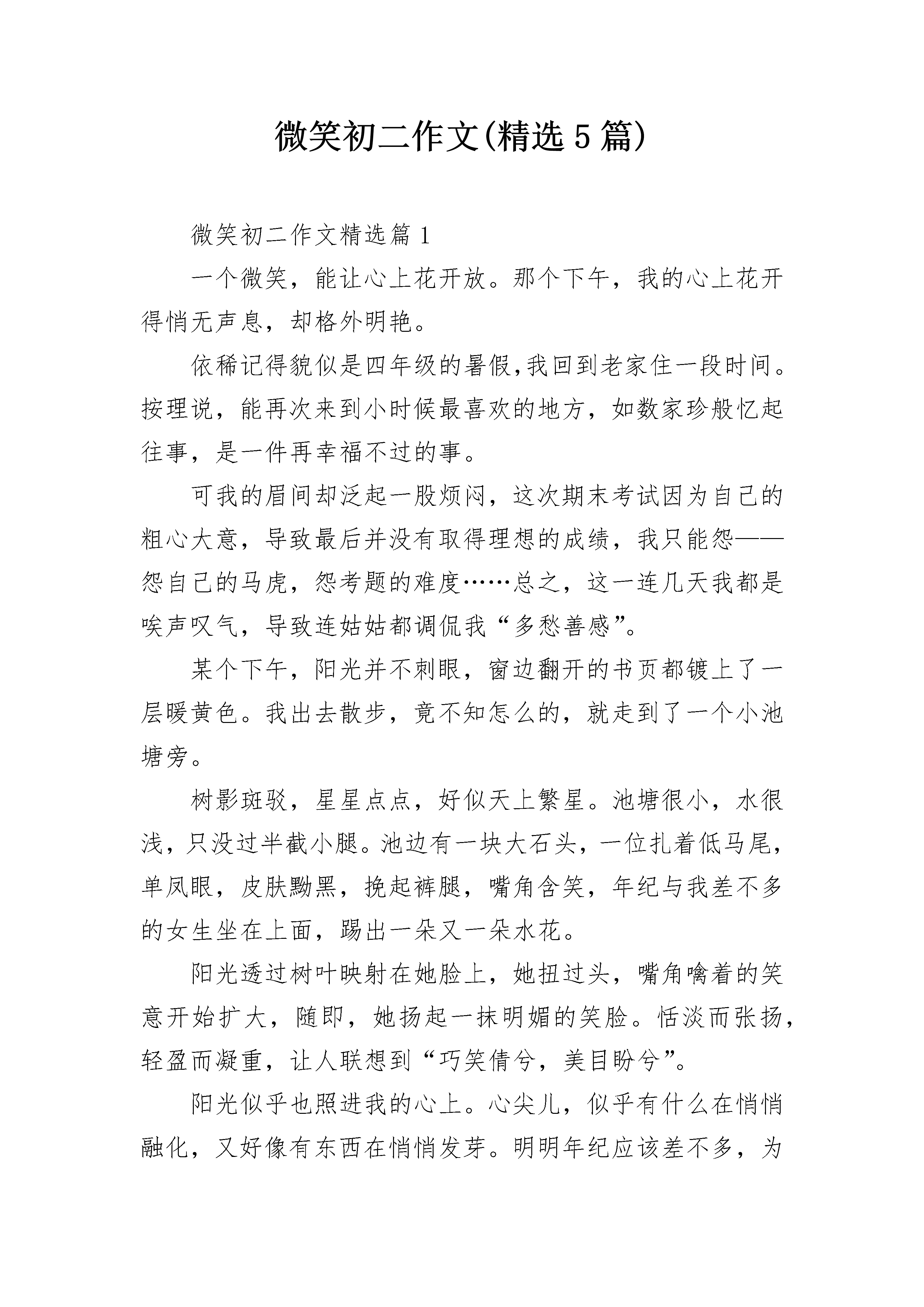 微笑初二作文(精选5篇)

微笑初二作文精选篇1

一个微笑，能让心上花开放。那个下午，我的心上花开得悄无声息，却格外明艳。

依稀记得貌似是四年级的暑假,我回到老家住一段时间。按理说，能再次来到小时候最喜欢的地方，如数家珍般忆起往事，是一件再幸福不过的事。

可我的眉间却泛起一股烦闷，这次期末考试因为自己的粗心大意，导致最后并没有取得理想的成绩，我只能怨——怨自己的马虎，怨考题的难度……总之，这一连几天我都是唉声叹气，导致连姑姑都调侃我“多愁善感”。

某个下午，阳光并不刺眼，窗边翻开的书页都镀上了一层暖黄色。我出去散步，竟不知怎么的，就走到了一个小池塘旁。

树影斑驳，星星点点，好似天上繁星。池塘很小，水很浅，只没过半截小腿。池边有一块大石头，一位扎着低马尾，单凤眼，皮肤黝黑，挽起裤腿，嘴角含笑，年纪与我差不多的女生坐在上面，踢出一朵又一朵水花。

阳光透过树叶映射在她脸上，她扭过头，嘴角噙着的笑意开始扩大，随即，她扬起一抹明媚的笑脸。恬淡而张扬，轻盈而凝重，让人联想到“巧笑倩兮，美目盼兮”。

阳光似乎也照进我的心上。心尖儿，似乎有什么在悄悄融化，又好像有东西在悄悄发芽。明明年纪应该差不多，为